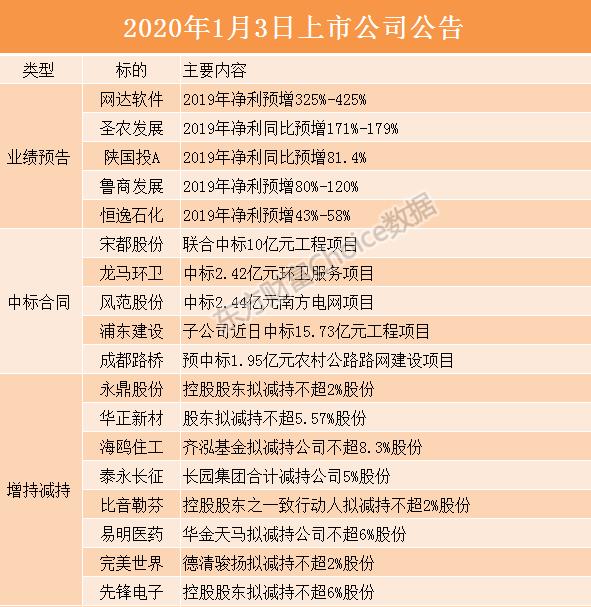 2020年1月3日上市公司公告

| 类型 | 标的 | 主要内容 |
|---|---|---|
| 业绩预告 | 网达软件 | 2019年净利预增325%-425% |
| | 圣农发展 | 2019年净利同比预增171%-179% |
| | 陕国投A | 2019年净利同比预增81.4% |
| | 鲁商发展 | 2019年净利预增80%-120% |
| | 恒逸石化 | 2019年净利预增43%-58% |
| 中标合同 | 宋都股份 | 联合中标10亿元工程项目 |
| | 龙马环卫 | 中标2.42亿元环卫服务项目 |
| | 风范股份 | 中标2.44亿元南方电网项目 |
| | 浦东建设 | 子公司近日中标15.73亿元工程项目 |
| | 成都路桥 | 预中标1.95亿元农村公路路网建设项目 |
| 增持减持 | 永鼎股份 | 控股股东拟减持不超2%股份 |
| | 华正新材 | 股东拟减持不超5.57%股份 |
| | 海鸥住工 | 齐泓基金拟减持公司不超8.3%股份 |
| | 泰永长征 | 长园集团合计减持公司5%股份 |
| | 比音勒芬 | 控股股东之一致行动人拟减持不超2%股份 |
| | 易明医药 | 华金天马拟减持公司不超6%股份 |
| | 完美世界 | 德清骏扬拟减持不超2%股份 |
| | 先锋电子 | 控股股东拟减持不超6%股份 |

东方财富Choice数据